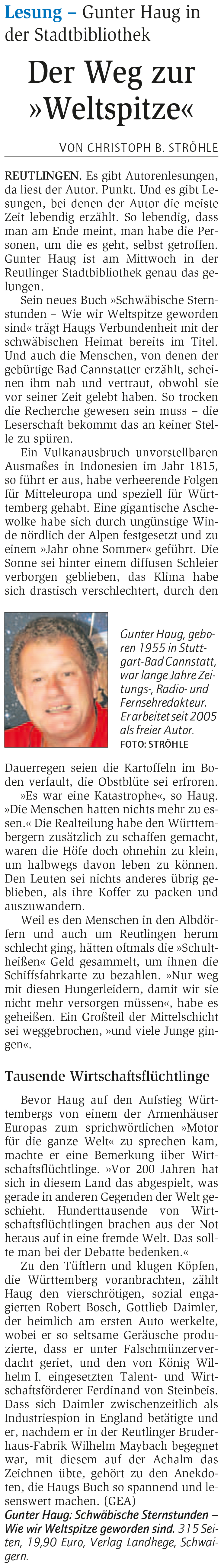 Lesung – Gunter Haug in der Stadtbibliothek

Der Weg zur »Weltspitze«

VON CHRISTOPH B. STRÖHLE

REUTLINGEN. Es gibt Autorenlesungen, da liest der Autor. Punkt. Und es gibt Lesungen, bei denen der Autor die meiste Zeit lebendig erzählt. So lebendig, dass man am Ende meint, man habe die Personen, um die es geht, selbst getroffen. Gunter Haug ist am Mittwoch in der Reutlinger Stadtbibliothek genau das gelungen.

Sein neues Buch »Schwäbische Sternstunden – Wie wir Weltspitze geworden sind« trägt Haugs Verbundenheit mit der schwäbischen Heimat bereits im Titel. Und auch die Menschen, von denen der gebürtige Bad Cannstatter erzählt, scheinen ihm nah und vertraut, obwohl sie vor seiner Zeit gelebt haben. So trocken die Recherche gewesen sein muss – die Leserschaft bekommt das an keiner Stelle zu spüren.

Ein Vulkanausbruch unvorstellbaren Ausmaßes in Indonesien im Jahr 1815, so führt er aus, habe verheerende Folgen für Mitteleuropa und speziell für Württemberg gehabt. Eine gigantische Aschewolke habe sich durch ungünstige Winde nördlich der Alpen festgesetzt und zu einem »Jahr ohne Sommer« geführt. Die Sonne sei hinter einem diffusen Schleier verborgen geblieben, das Klima habe sich drastisch verschlechtert, durch den

Gunter Haug, geboren 1955 in Stuttgart-Bad Cannstatt, war lange Jahre Zeitungs-, Radio- und Fernsehredakteur. Er arbeitet seit 2005 als freier Autor. FOTO: STRÖHLE

Dauerregen seien die Kartoffeln im Boden verfault, die Obstblüte sei erfroren.

»Es war eine Katastrophe«, so Haug. »Die Menschen hatten nichts mehr zu essen.« Die Realteilung habe den Württembergern zusätzlich zu schaffen gemacht, waren die Höfe doch ohnehin zu klein, um halbwegs davon leben zu können. Den Leuten sei nichts anderes übrig geblieben, als ihre Koffer zu packen und auszuwandern.

Weil es den Menschen in den Albdörfern und auch um Reutlingen herum schlecht ging, hätten oftmals die »Schultheißen« Geld gesammelt, um ihnen die Schiffsfahrkarte zu bezahlen. »Nur weg mit diesen Hungerleidern, damit wir sie nicht mehr versorgen müssen«, habe es geheißen. Ein Großteil der Mittelschicht sei weggebrochen, »und viele Junge gingen«.

Tausende Wirtschaftsflüchtlinge

Bevor Haug auf den Aufstieg Württembergs von einem der Armenhäuser Europas zum sprichwörtlichen »Motor für die ganze Welt« zu sprechen kam, machte er eine Bemerkung über Wirtschaftsflüchtlinge. »Vor 200 Jahren hat sich in diesem Land das abgespielt, was gerade in anderen Gegenden der Welt geschieht. Hunderttausende von Wirtschaftsflüchtlingen brachen aus der Not heraus auf in eine fremde Welt. Das sollte man bei der Debatte bedenken.«

Zu den Tüftlern und klugen Köpfen, die Württemberg voranbrachten, zählt Haug den vierschrötigen, sozial engagierten Robert Bosch, Gottlieb Daimler, der heimlich am ersten Auto werkelte, wobei er so seltsame Geräusche produzierte, dass er unter Falschmünzerverdacht geriet, und den von König Wilhelm I. eingesetzten Talent- und Wirtschaftsförderer Ferdinand von Steinbeis. Dass sich Daimler zwischenzeitlich als Industriespion in England betätigte und er, nachdem er in der Reutlinger Bruderhaus-Fabrik Wilhelm Maybach begegnet war, mit diesem auf der Achalm das Zeichnen übte, gehört zu den Anekdoten, die Haugs Buch so spannend und lesenswert machen. (GEA)

Gunter Haug: Schwäbische Sternstunden – Wie wir Weltspitze geworden sind. 315 Seiten, 19,90 Euro, Verlag Landhege, Schwaigern.